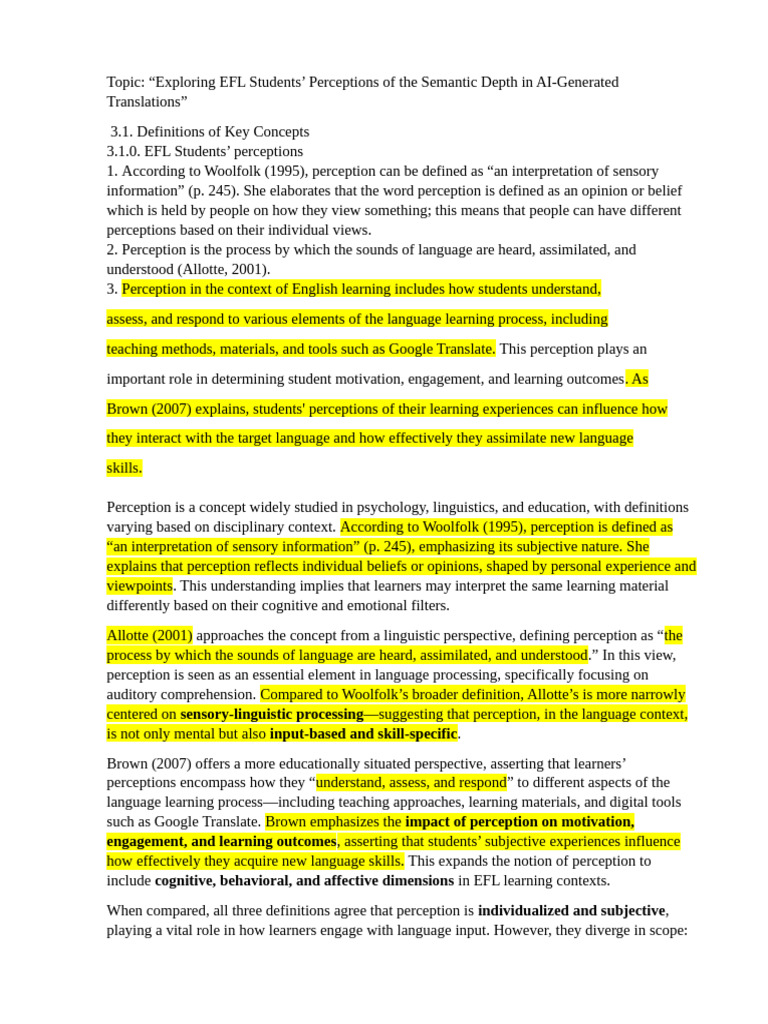 Topic: "Exploring EFL Students' Perceptions of the Semantic Depth in AI-Generated Translations"

3.1. Definitions of Key Concepts
3.1.0. EFL Students' perceptions
1. According to Woolfolk (1995), perception can be defined as "an interpretation of sensory information" (p. 245). She elaborates that the word perception is defined as an opinion or belief which is held by people on how they view something; this means that people can have different perceptions based on their individual views.
2. Perception is the process by which the sounds of language are heard, assimilated, and understood (Allotte, 2001).
3. Perception in the context of English learning includes how students understand, assess, and respond to various elements of the language learning process, including teaching methods, materials, and tools such as Google Translate. This perception plays an important role in determining student motivation, engagement, and learning outcomes. As Brown (2007) explains, students' perceptions of their learning experiences can influence how they interact with the target language and how effectively they assimilate new language skills.

Perception is a concept widely studied in psychology, linguistics, and education, with definitions varying based on disciplinary context. According to Woolfolk (1995), perception is defined as "an interpretation of sensory information" (p. 245), emphasizing its subjective nature. She explains that perception reflects individual beliefs or opinions, shaped by personal experience and viewpoints. This understanding implies that learners may interpret the same learning material differently based on their cognitive and emotional filters.

Allotte (2001) approaches the concept from a linguistic perspective, defining perception as "the process by which the sounds of language are heard, assimilated, and understood." In this view, perception is seen as an essential element in language processing, specifically focusing on auditory comprehension. Compared to Woolfolk's broader definition, Allotte's is more narrowly centered on sensory-linguistic processing—suggesting that perception, in the language context, is not only mental but also input-based and skill-specific.

Brown (2007) offers a more educationally situated perspective, asserting that learners' perceptions encompass how they "understand, assess, and respond" to different aspects of the language learning process—including teaching approaches, learning materials, and digital tools such as Google Translate. Brown emphasizes the impact of perception on motivation, engagement, and learning outcomes, asserting that students' subjective experiences influence how effectively they acquire new language skills. This expands the notion of perception to include cognitive, behavioral, and affective dimensions in EFL learning contexts.

When compared, all three definitions agree that perception is individualized and subjective, playing a vital role in how learners engage with language input. However, they diverge in scope: